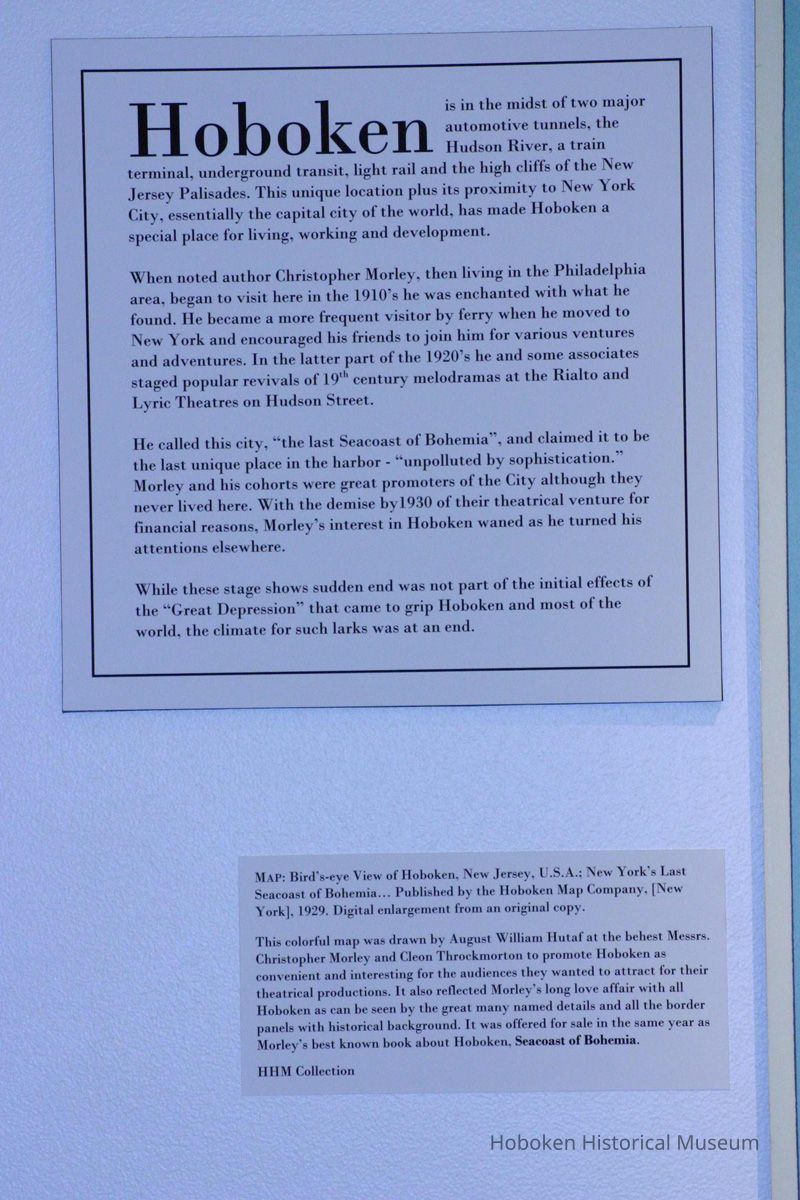 Hoboken is in the midst of two major automotive tunnels, the Hudson River, a train terminal, underground transit, light rail and the high cliffs of the New Jersey Palisades. This unique location plus its proximity to New York City, essentially the capital city of the world, has made Hoboken a special place for living, working and development.

When noted author Christopher Morley, then living in the Philadelphia area, began to visit here in the 1910's he was enchanted with what he found. He became a more frequent visitor by ferry when he moved to New York and encouraged his friends to join him for various ventures and adventures. In the latter part of the 1920's he and some associates staged popular revivals of 19$^{th}$ century melodramas at the Rialto and Lyric Theatres on Hudson Street.

He called this city, "the last Seacoast of Bohemia", and claimed it to be the last unique place in the harbor - "unpolluted by sophistication." Morley and his cohorts were great promoters of the City although they never lived here. With the demise by1930 of their theatrical venture for financial reasons, Morley's interest in Hoboken waned as he turned his attentions elsewhere.

While these stage shows sudden end was not part of the initial effects of the "Great Depression" that came to grip Hoboken and most of the world, the climate for such larks was at an end.

MAP: Bird's-eye View of Hoboken, New Jersey, U.S.A.; New York's Last Seacoast of Bohemia... Published by the Hoboken Map Company, [New York], 1929. Digital enlargement from an original copy.

This colorful map was drawn by August William Hutaf at the behest Messrs. Christopher Morley and Cleon Throckmorton to promote Hoboken as convenient and interesting for the audiences they wanted to attract for their theatrical productions. It also reflected Morley's long love affair with all Hoboken as can be seen by the great many named details and all the border panels with historical background. It was offered for sale in the same year as Morley's best known book about Hoboken, Seacoast of Bohemia.

HHM Collection

Hoboken Historical Museum